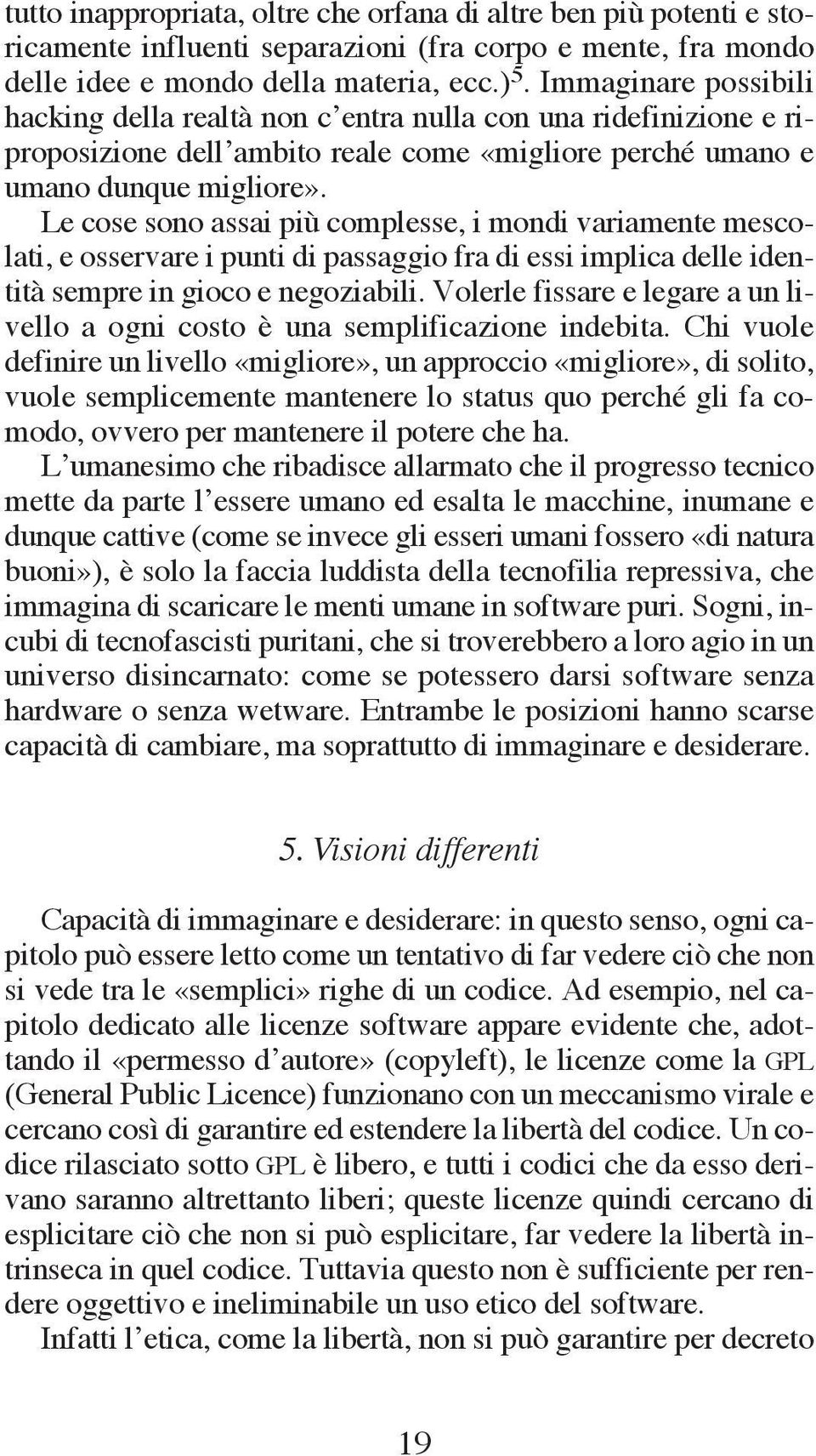 tutto inappropriata, oltre che orfana di altre ben più potenti e storicamente influenti separazioni (fra corpo e mente, fra mondo delle idee e mondo della materia, ecc.)$^5$. Immaginare possibili hacking della realtà non c'entra nulla con una ridefinizione e riproposizione dell'ambito reale come «migliore perché umano e umano dunque migliore».

Le cose sono assai più complesse, i mondi variamente mescolati, e osservare i punti di passaggio fra di essi implica delle identità sempre in gioco e negoziabili. Volerle fissare e legare a un livello a ogni costo è una semplificazione indebita. Chi vuole definire un livello «migliore», un approccio «migliore», di solito, vuole semplicemente mantenere lo status quo perché gli fa comodo, ovvero per mantenere il potere che ha.

L'umanesimo che ribadisce allarmato che il progresso tecnico mette da parte l'essere umano ed esalta le macchine, inumane e dunque cattive (come se invece gli esseri umani fossero «di natura buoni»), è solo la faccia luddista della tecnofilia repressiva, che immagina di scaricare le menti umane in software puri. Sogni, incubi di tecnofascisti puritani, che si troverebbero a loro agio in un universo disincarnato: come se potessero darsi software senza hardware o senza wetware. Entrambe le posizioni hanno scarse capacità di cambiare, ma soprattutto di immaginare e desiderare.

5. Visioni differenti

Capacità di immaginare e desiderare: in questo senso, ogni capitolo può essere letto come un tentativo di far vedere ciò che non si vede tra le «semplici» righe di un codice. Ad esempio, nel capitolo dedicato alle licenze software appare evidente che, adottando il «permesso d'autore» (copyleft), le licenze come la GPL (General Public Licence) funzionano con un meccanismo virale e cercano così di garantire ed estendere la libertà del codice. Un codice rilasciato sotto GPL è libero, e tutti i codici che da esso derivano saranno altrettanto liberi; queste licenze quindi cercano di esplicitare ciò che non si può esplicitare, far vedere la libertà intrinseca in quel codice. Tuttavia questo non è sufficiente per rendere oggettivo e ineliminabile un uso etico del software.

Infatti l'etica, come la libertà, non si può garantire per decreto

19